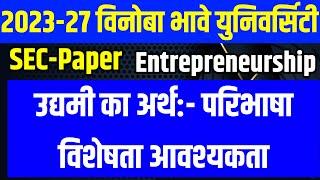 2023-27 विनोबा भावे युनिवर्सिटी

SEC-Paper Entrepreneurship

उद्यमी का अर्थ:- परिभाषा

विशेषता आवश्यकता